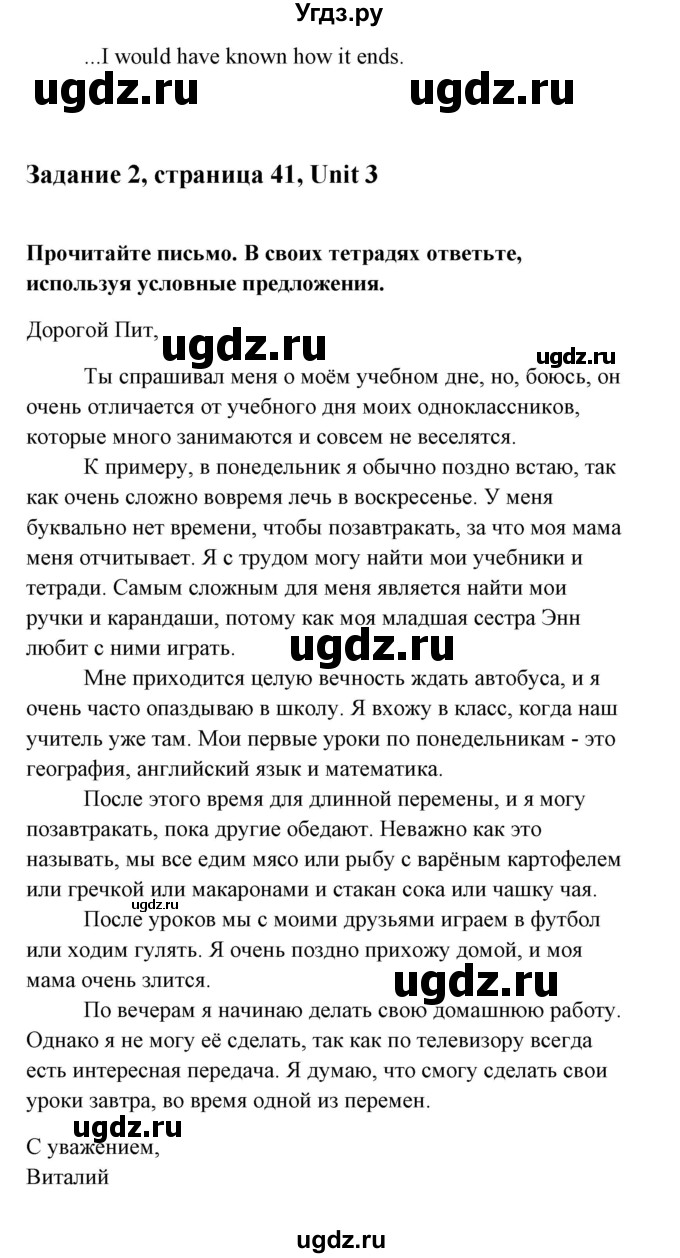 Угдз.ру

...I would have known how it ends.

ugdz.ru ugdz.ru

Задание 2, страница 41, Unit 3

Прочитайте письмо. В своих тетрадях ответьте, используя условные предложения.

Дорогой Пит,

ugdz.ru ugdz.ru

Ты спрашивал меня о моём учебном дне, но, боюсь, он очень отличается от учебного дня моих одноклассников, которые много занимаются и совсем не веселятся.

К примеру, в понедельник я обычно поздно встаю, так как очень сложно вовремя лечь в воскресенье. У меня буквально нет времени, чтобы позавтракать, за что моя мама меня отчитывает. Я с трудом могу найти мои учебники и тетради. Самым сложным для меня является найти мои ручки и карандаши, потому как моя младшая сестра Энн любит с ними играть.

ugdz.ru

Мне приходится целую вечность ждать автобуса, и я очень часто опаздываю в школу. Я вхожу в класс, когда наш учитель уже там. Мои первые уроки по понедельникам - это география, английский язык и математика.

После этого время для длинной перемены, и я могу позавтракать, пока другие обедают. Неважно как это называть, мы все едим мясо или рыбу с варёным картофелем или гречкой или макаронами и стакан сока или чашку чая.

ugdz.ru

После уроков мы с моими друзьями играем в футбол или ходим гулять. Я очень поздно прихожу домой, и моя мама очень злится.

ugdz.ru

По вечерам я начинаю делать свою домашнюю работу. Однако я не могу её сделать, так как по телевизору всегда есть интересная передача. Я думаю, что смогу сделать свои уроки завтра, во время одной из перемен.

ugdz.ru

С уважением,
Виталий

ugdz.ru